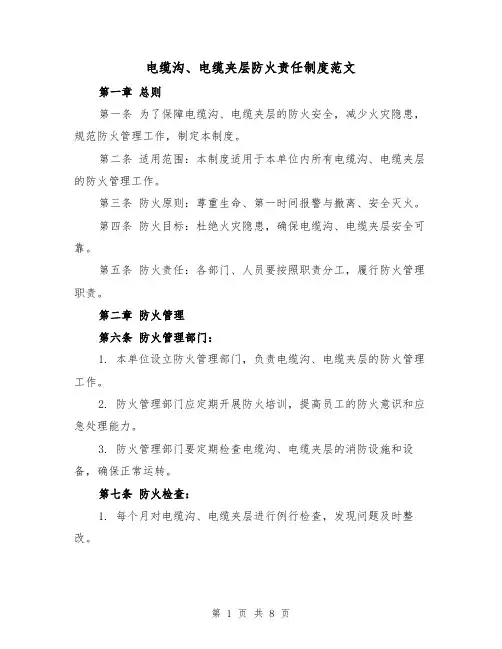 电缆沟、电缆夹层防火责任制度范文

第一章 总则

第一条 为了保障电缆沟、电缆夹层的防火安全，减少火灾隐患，规范防火管理工作，制定本制度。

第二条 适用范围：本制度适用于本单位内所有电缆沟、电缆夹层的防火管理工作。

第三条 防火原则：尊重生命、第一时间报警与撤离、安全灭火。

第四条 防火目标：杜绝火灾隐患，确保电缆沟、电缆夹层安全可靠。

第五条 防火责任：各部门、人员要按照职责分工，履行防火管理职责。

第二章 防火管理

第六条 防火管理部门：

1. 本单位设立防火管理部门，负责电缆沟、电缆夹层的防火管理工作。

2. 防火管理部门应定期开展防火培训，提高员工的防火意识和应急处理能力。

3. 防火管理部门要定期检查电缆沟、电缆夹层的消防设施和设备，确保正常运转。

第七条 防火检查：

1. 每个月对电缆沟、电缆夹层进行例行检查，发现问题及时整改。

第 1 页 共 8 页